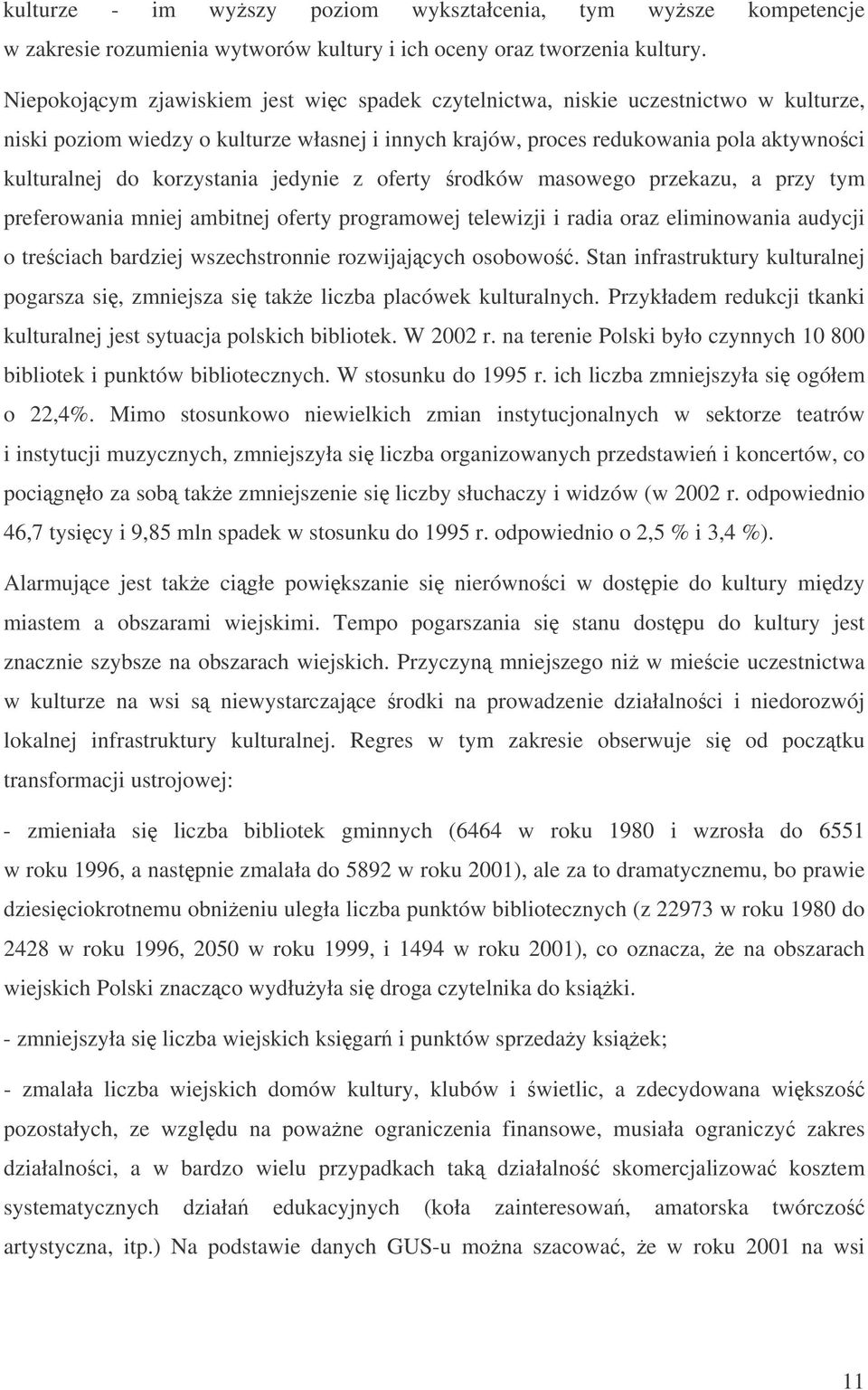 kulturze - im wyższy poziom wykształcenia, tym wyższe kompetencje w zakresie rozumienia wytworów kultury i ich oceny oraz tworzenia kultury.

Niepokojącym zjawiskiem jest więc spadek czytelnictwa, niskie uczestnictwo w kulturze, niski poziom wiedzy o kulturze własnej i innych krajów, proces redukowania pola aktywności kulturalnej do korzystania jedynie z oferty środków masowego przekazu, a przy tym preferowania mniej ambitnej oferty programowej telewizji i radia oraz eliminowania audycji o treściach bardziej wszechstronnie rozwijających osobowość. Stan infrastruktury kulturalnej pogarsza się, zmniejsza się także liczba placówek kulturalnych. Przykładem redukcji tkanki kulturalnej jest sytuacja polskich bibliotek. W 2002 r. na terenie Polski było czynnych 10 800 bibliotek i punktów bibliotecznych. W stosunku do 1995 r. ich liczba zmniejszyła się ogółem o 22,4%. Mimo stosunkowo niewielkich zmian instytucjonalnych w sektorze teatrów i instytucji muzycznych, zmniejszyła się liczba organizowanych przedstawień i koncertów, co pociągnęło za sobą także zmniejszenie się liczby słuchaczy i widzów (w 2002 r. odpowiednio 46,7 tysięcy i 9,85 mln spadek w stosunku do 1995 r. odpowiednio o 2,5 % i 3,4 %).

Alarmujące jest także ciągłe powiększanie się nierówności w dostępie do kultury między miastem a obszarami wiejskimi. Tempo pogarszania się stanu dostępu do kultury jest znacznie szybsze na obszarach wiejskich. Przyczyną mniejszego niż w mieście uczestnictwa w kulturze na wsi są niewystarczające środki na prowadzenie działalności i niedorozwój lokalnej infrastruktury kulturalnej. Regres w tym zakresie obserwuje się od początku transformacji ustrojowej:

- zmieniała się liczba bibliotek gminnych (6464 w roku 1980 i wzrosła do 6551 w roku 1996, a następnie zmalała do 5892 w roku 2001), ale za to dramatycznemu, bo prawie dziesięciokrotnemu obniżeniu uległa liczba punktów bibliotecznych (z 22973 w roku 1980 do 2428 w roku 1996, 2050 w roku 1999, i 1494 w roku 2001), co oznacza, że na obszarach wiejskich Polski znacząco wydłużyła się droga czytelnika do książki.

- zmniejszyła się liczba wiejskich księgarń i punktów sprzedaży książek;

- zmalała liczba wiejskich domów kultury, klubów i świetlic, a zdecydowana większość pozostałych, ze względu na poważne ograniczenia finansowe, musiała ograniczyć zakres działalności, a w bardzo wielu przypadkach taką działalność skomercjalizować kosztem systematycznych działań edukacyjnych (koła zainteresowań, amatorska twórczość artystyczna, itp.) Na podstawie danych GUS-u można szacować, że w roku 2001 na wsi

11